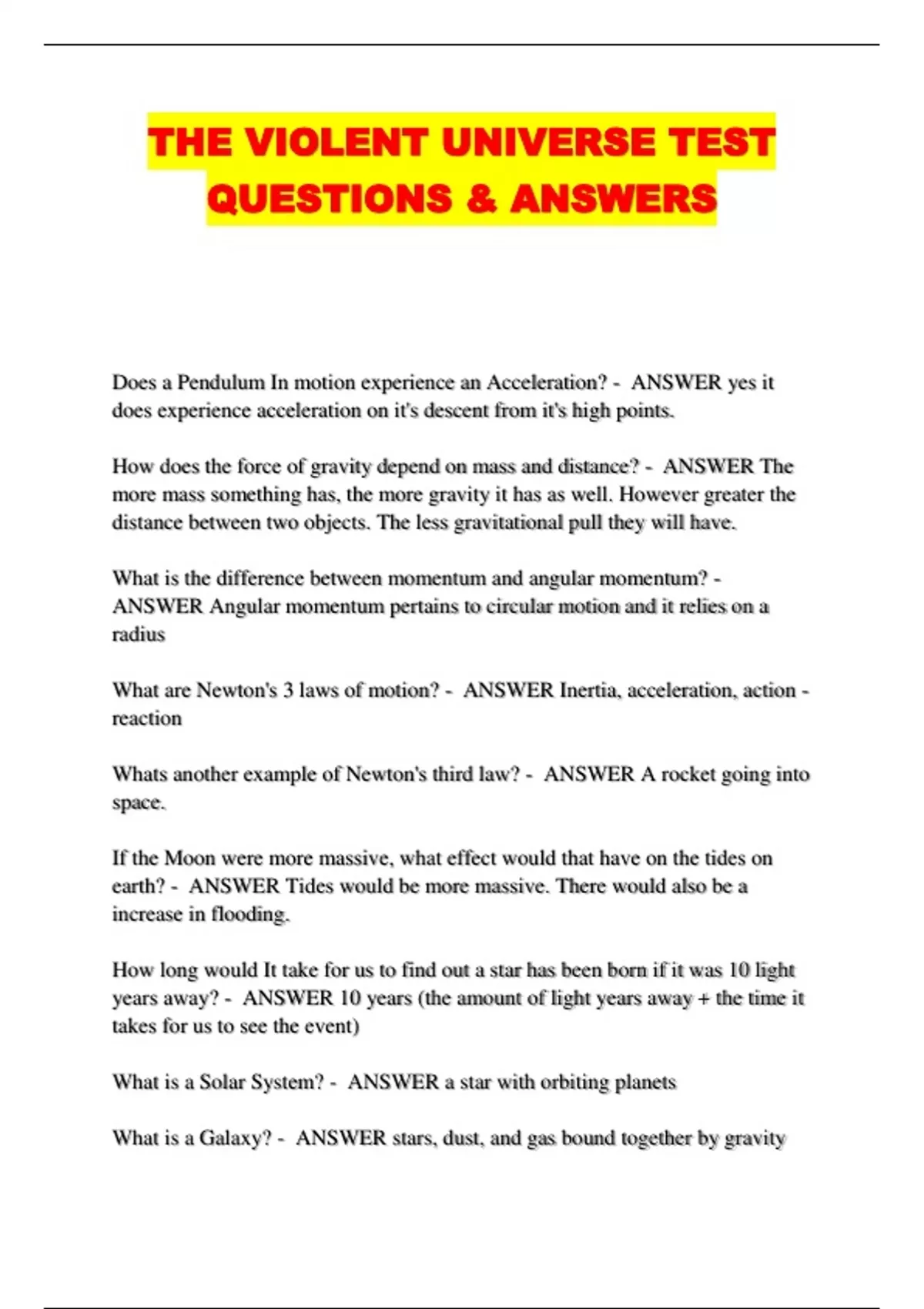 THE VIOLENT UNIVERSE TEST QUESTIONS & ANSWERS

Does a Pendulum In motion experience an Acceleration? - ANSWER yes it does experience acceleration on it's descent from it's high points.

How does the force of gravity depend on mass and distance? - ANSWER The more mass something has, the more gravity it has as well. However greater the distance between two objects. The less gravitational pull they will have.

What is the difference between momentum and angular momentum? - ANSWER Angular momentum pertains to circular motion and it relies on a radius

What are Newton's 3 laws of motion? - ANSWER Inertia, acceleration, action - reaction

Whats another example of Newton's third law? - ANSWER A rocket going into space.

If the Moon were more massive, what effect would that have on the tides on earth? - ANSWER Tides would be more massive. There would also be a increase in flooding.

How long would It take for us to find out a star has been born if it was 10 light years away? - ANSWER 10 years (the amount of light years away + the time it takes for us to see the event)

What is a Solar System? - ANSWER a star with orbiting planets

What is a Galaxy? - ANSWER stars, dust, and gas bound together by gravity